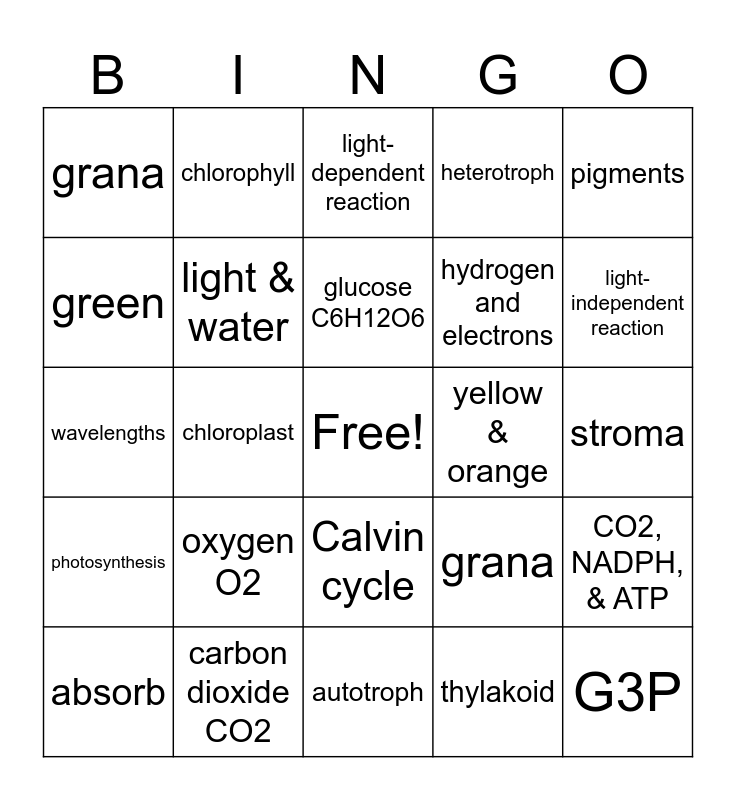 | B | I | N | G | O |
|---|---|---|---|---|
| grana | chlorophyll | light-dependent reaction | heterotroph | pigments |
| green | light & water | glucose C6H12O6 | hydrogen and electrons | light-independent reaction |
| wavelengths | chloroplast | Free! | yellow & orange | stroma |
| photosynthesis | oxygen O2 | Calvin cycle | grana | CO2, NADPH, & ATP |
| absorb | carbon dioxide CO2 | autotroph | thylakoid | G3P |